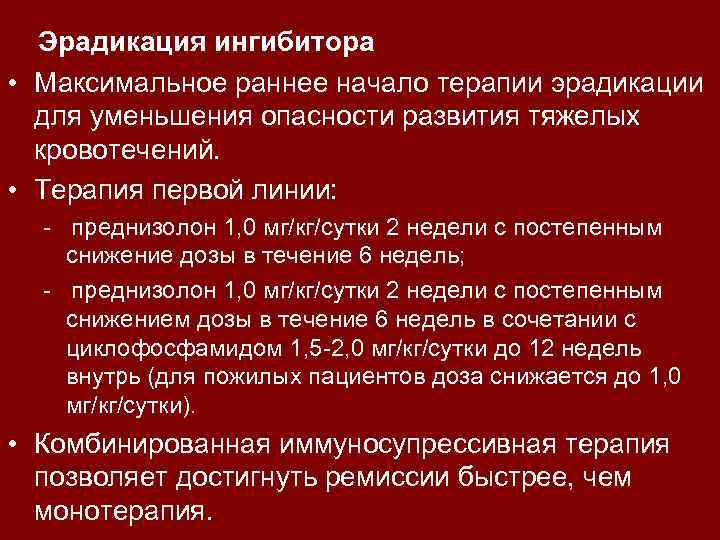 Эрадикация ингибитора

• Максимальное раннее начало терапии эрадикации для уменьшения опасности развития тяжелых кровотечений.

• Терапия первой линии:

- преднизолон 1,0 мг/кг/сутки 2 недели с постепенным снижение дозы в течение 6 недель;

- преднизолон 1,0 мг/кг/сутки 2 недели с постепенным снижением дозы в течение 6 недель в сочетании с циклофосфамидом 1,5-2,0 мг/кг/сутки до 12 недель внутрь (для пожилых пациентов доза снижается до 1,0 мг/кг/сутки).

• Комбинированная иммуносупрессивная терапия позволяет достигнуть ремиссии быстрее, чем монотерапия.